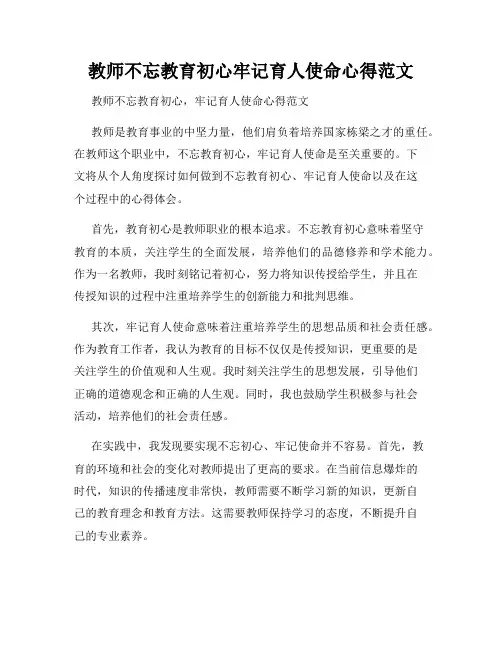 教师不忘教育初心牢记育人使命心得范文

教师不忘教育初心，牢记育人使命心得范文

教师是教育事业的中坚力量，他们肩负着培养国家栋梁之才的重任。在教师这个职业中，不忘教育初心，牢记育人使命是至关重要的。下文将从个人角度探讨如何做到不忘教育初心、牢记育人使命以及在这个过程中的心得体会。

首先，教育初心是教师职业的根本追求。不忘教育初心意味着坚守教育的本质，关注学生的全面发展，培养他们的品德修养和学术能力。作为一名教师，我时刻铭记着初心，努力将知识传授给学生，并且在传授知识的过程中注重培养学生的创新能力和批判思维。

其次，牢记育人使命意味着注重培养学生的思想品质和社会责任感。作为教育工作者，我认为教育的目标不仅仅是传授知识，更重要的是关注学生的价值观和人生观。我时刻关注学生的思想发展，引导他们正确的道德观念和正确的人生观。同时，我也鼓励学生积极参与社会活动，培养他们的社会责任感。

在实践中，我发现要实现不忘初心、牢记使命并不容易。首先，教育的环境和社会的变化对教师提出了更高的要求。在当前信息爆炸的时代，知识的传播速度非常快，教师需要不断学习新的知识，更新自己的教育理念和教育方法。这需要教师保持学习的态度，不断提升自己的专业素养。